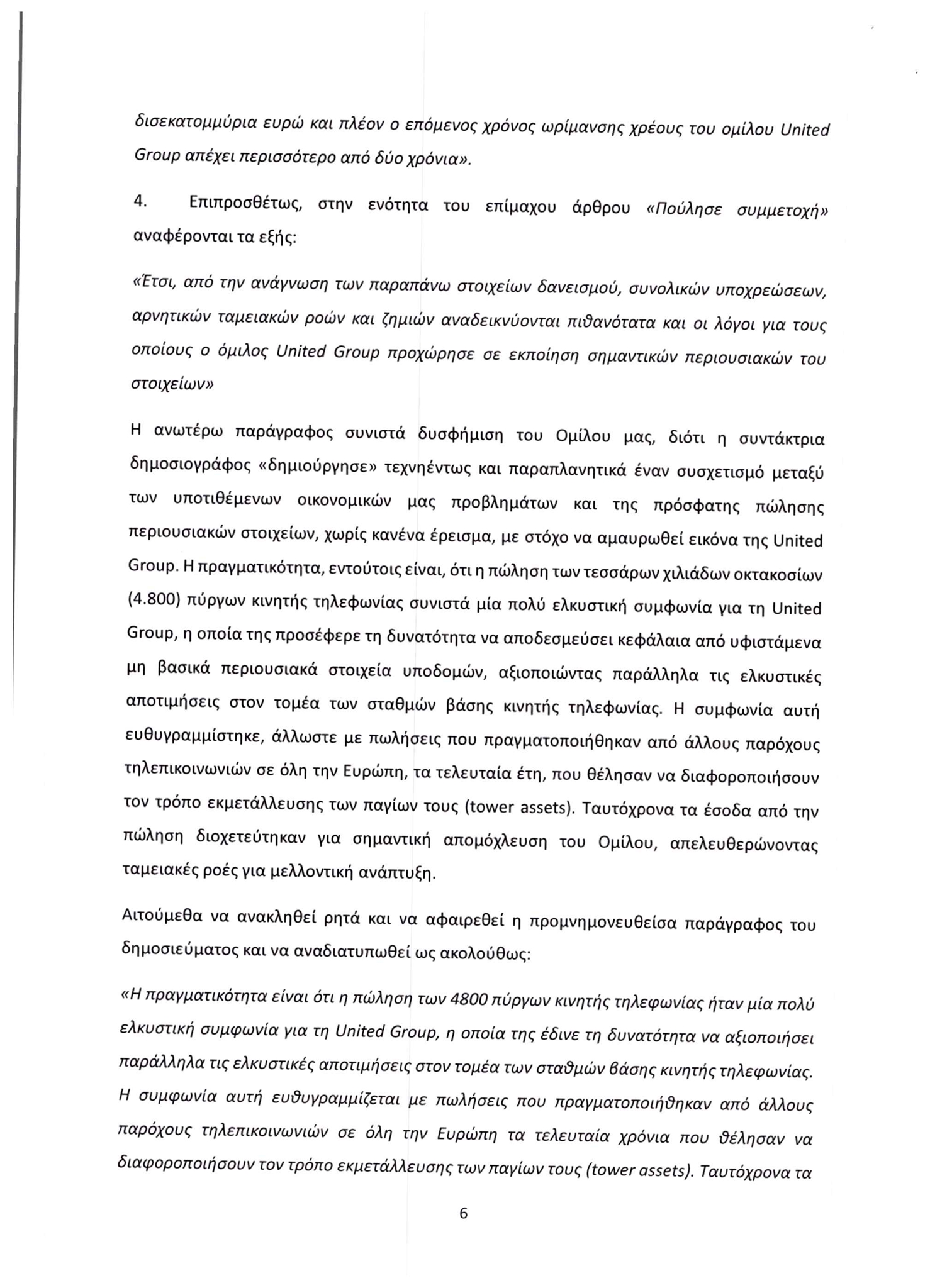 δισεκατομμύρια ευρώ και πλέον ο επόμενος χρόνος ωρίμανσης χρέους του ομίλου United Group απέχει περισσότερο από δύο χρόνια».

4. Επιπροσθέτως, στην ενότητα του επίμαχου άρθρου «Πούλησε συμμετοχή» αναφέρονται τα εξής:

«Έτσι, από την ανάγνωση των παραπάνω στοιχείων δανεισμού, συνολικών υποχρεώσεων, αρνητικών ταμειακών ροών και ζημιών αναδεικνύονται πιθανότατα και οι λόγοι για τους οποίους ο όμιλος United Group προχώρησε σε εκποίηση σημαντικών περιουσιακών του στοιχείων»

Η ανωτέρω παράγραφος συνιστά δυσφήμιση του Ομίλου μας, διότι η συντάκτρια δημοσιογράφος «δημιούργησε» τεχνηέντως και παραπλανητικά έναν συσχετισμό μεταξύ των υποτιθέμενων οικονομικών μας προβλημάτων και της πρόσφατης πώλησης περιουσιακών στοιχείων, χωρίς κανένα έρεισμα, με στόχο να αμαυρωθεί εικόνα της United Group. Η πραγματικότητα, εντούτοις είναι, ότι η πώληση των τεσσάρων χιλιάδων οκτακοσίων (4.800) πύργων κινητής τηλεφωνίας συνιστά μία πολύ ελκυστική συμφωνία για τη United Group, η οποία της προσέφερε τη δυνατότητα να αποδεσμεύσει κεφάλαια από υφιστάμενα μη βασικά περιουσιακά στοιχεία υποδομών, αξιοποιώντας παράλληλα τις ελκυστικές αποτιμήσεις στον τομέα των σταθμών βάσης κινητής τηλεφωνίας. Η συμφωνία αυτή ευθυγραμμίστηκε, άλλωστε με πωλήσεις που πραγματοποιήθηκαν από άλλους παρόχους τηλεπικοινωνιών σε όλη την Ευρώπη, τα τελευταία έτη, που θέλησαν να διαφοροποιήσουν τον τρόπο εκμετάλλευσης των παγίων τους (tower assets). Ταυτόχρονα τα έσοδα από την πώληση διοχετεύτηκαν για σημαντική απομόχλευση του Ομίλου, απελευθερώνοντας ταμειακές ροές για μελλοντική ανάπτυξη.

Αιτούμεθα να ανακληθεί ρητά και να αφαιρεθεί η προμνημονευθείσα παράγραφος του δημοσιεύματος και να αναδιατυπωθεί ως ακολούθως:

«Η πραγματικότητα είναι ότι η πώληση των 4800 πύργων κινητής τηλεφωνίας ήταν μία πολύ ελκυστική συμφωνία για τη United Group, η οποία της έδινε τη δυνατότητα να αξιοποιήσει παράλληλα τις ελκυστικές αποτιμήσεις στον τομέα των σταθμών βάσης κινητής τηλεφωνίας. Η συμφωνία αυτή ευθυγραμμίζεται με πωλήσεις που πραγματοποιήθηκαν από άλλους παρόχους τηλεπικοινωνιών σε όλη την Ευρώπη τα τελευταία χρόνια που θέλησαν να διαφοροποιήσουν τον τρόπο εκμετάλλευσης των παγίων τους (tower assets). Ταυτόχρονα τα

6